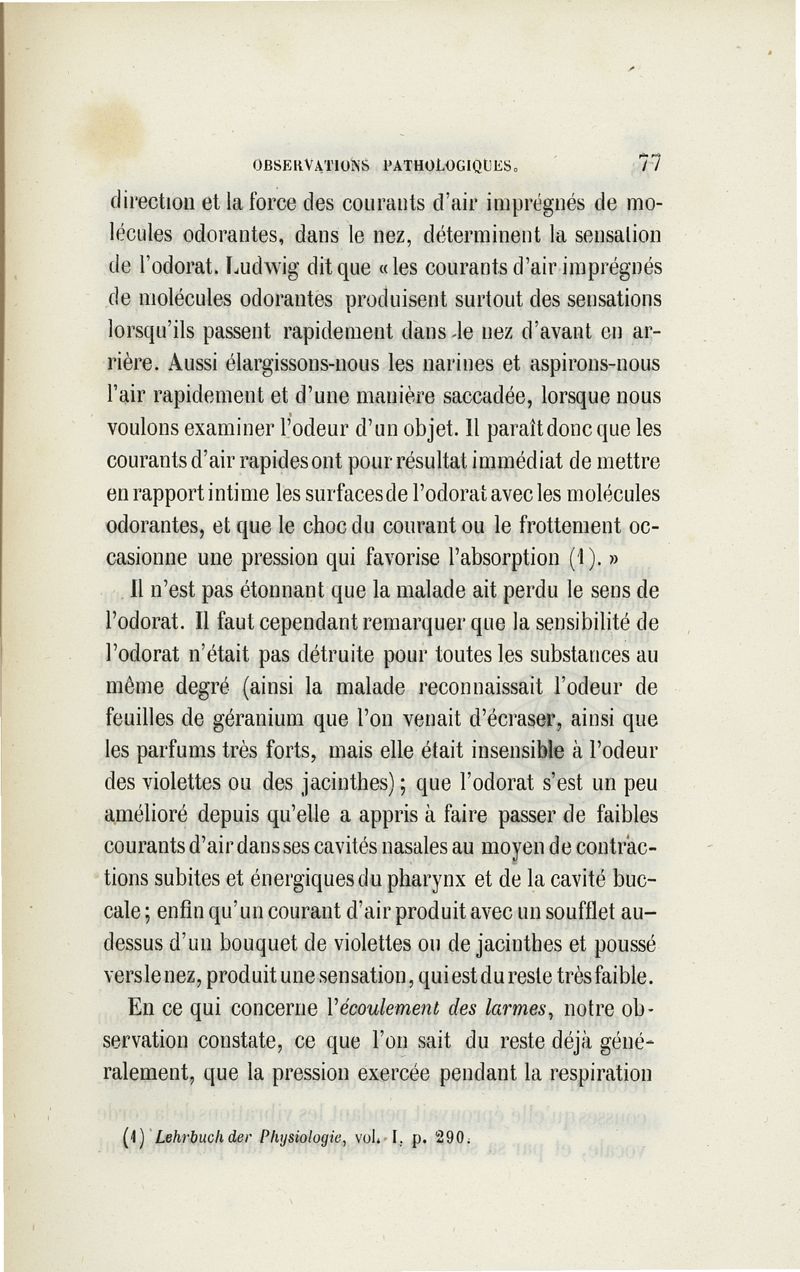 OBSERVATIONS PATHOLOGIQUES. 77

direction et la force des courants d'air imprégnés de molécules odorantes, dans le nez, déterminent la sensation de l'odorat. Ludwig dit que « les courants d'air imprégnés de molécules odorantes produisent surtout des sensations lorsqu'ils passent rapidement dans le nez d'avant en arrière. Aussi élargissons-nous les narines et aspirons-nous l'air rapidement et d'une manière saccadée, lorsque nous voulons examiner l'odeur d'un objet. Il paraît donc que les courants d'air rapides ont pour résultat immédiat de mettre en rapport intime les surfaces de l'odorat avec les molécules odorantes, et que le choc du courant ou le frottement occasionne une pression qui favorise l'absorption (1). »

Il n'est pas étonnant que la malade ait perdu le sens de l'odorat. Il faut cependant remarquer que la sensibilité de l'odorat n'était pas détruite pour toutes les substances au même degré (ainsi la malade reconnaissait l'odeur de feuilles de géranium que l'on venait d'écraser, ainsi que les parfums très forts, mais elle était insensible à l'odeur des violettes ou des jacinthes) ; que l'odorat s'est un peu amélioré depuis qu'elle a appris à faire passer de faibles courants d'air dans ses cavités nasales au moyen de contractions subites et énergiques du pharynx et de la cavité buccale ; enfin qu'un courant d'air produit avec un soufflet au-dessus d'un bouquet de violettes ou de jacinthes et poussé vers le nez, produit une sensation, qui est du reste très faible.

En ce qui concerne l'écoulement des larmes, notre observation constate, ce que l'on sait du reste déjà généralement, que la pression exercée pendant la respiration

(1) Lehrbuch der Physiologie, vol. I, p. 290.